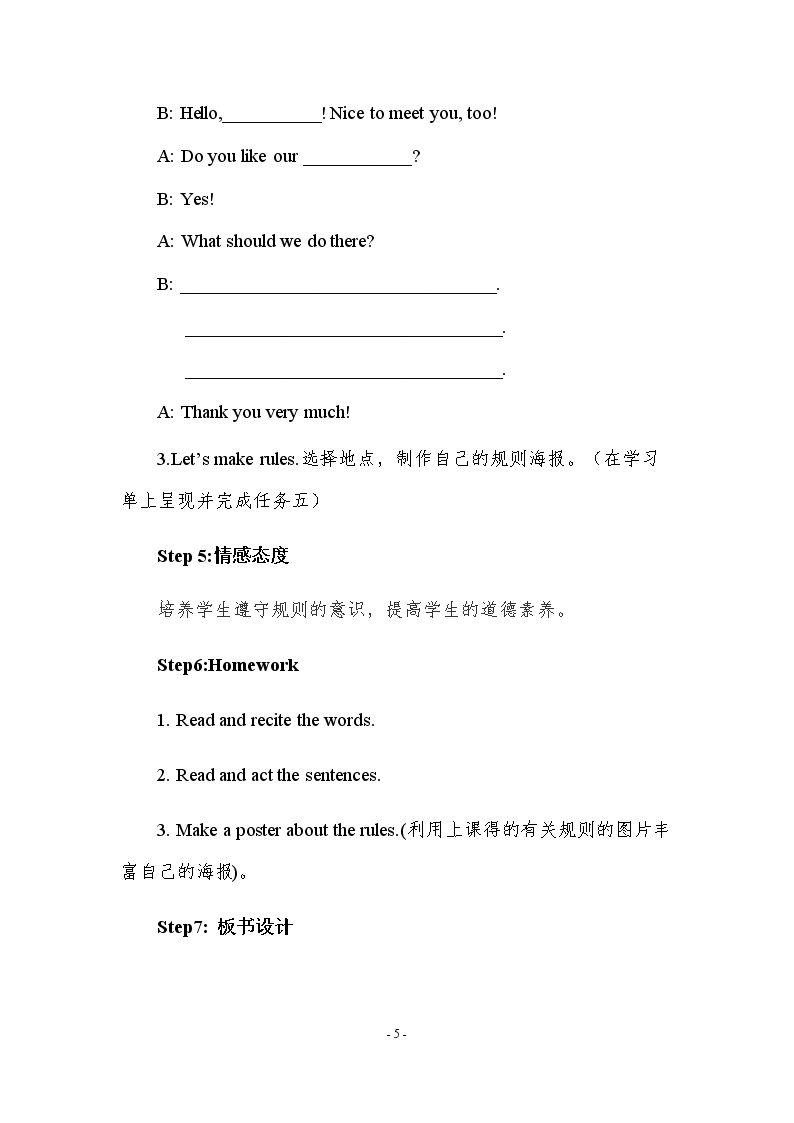 B: Hello,____! Nice to meet you, too!

A: Do you like our ____?

B: Yes!

A: What should we do there?

B: ____.

____.

____.

A: Thank you very much!

3.Let's make rules.选择地点，制作自己的规则海报。（在学习单上呈现并完成任务五）

Step 5:情感态度

培养学生遵守规则的意识，提高学生的道德素养。

Step6:Homework

1. Read and recite the words.

2. Read and act the sentences.

3. Make a poster about the rules.(利用上课得的有关规则的图片丰富自己的海报)。

Step7: 板书设计

- 5 -